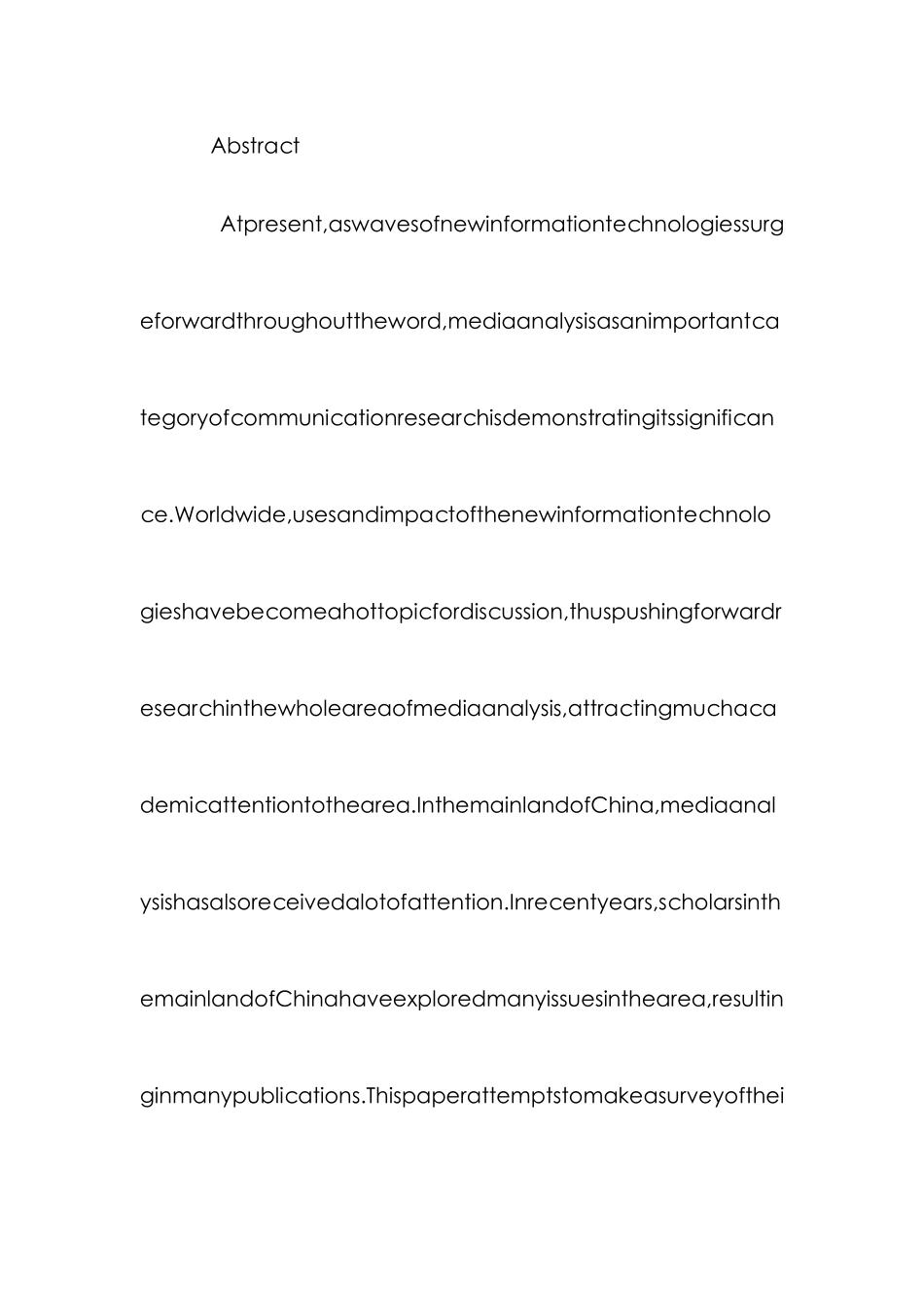 Abstract

Atpresent,aswavesofnewinformationtechnologiessurgeforwardthroughouttheword,mediaanalysisasanimportantcategoryofcommunicationresearchisdemonstratingitssignificance.Worldwide,usesandimpactofthenewinformationtechnologieshavebecomeahottopicfordiscussion,thuspushingforwardresearchinthewholeareaofmediaanalysis,attractingmuchacademicattentiontothearea.InthemainlandofChina,mediaanalysishasalsoreceivedalotofattention.Inrecentyears,scholarsinthemainlandofChinahaveexploredmanyissuesinthearea,resultinginmanypublications.Thispaperattemptstomakeasurveyofthei